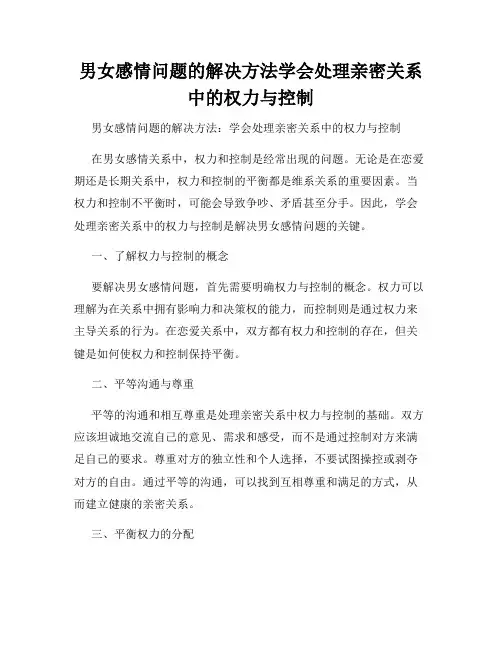 男女感情问题的解决方法学会处理亲密关系中的权力与控制

男女感情问题的解决方法：学会处理亲密关系中的权力与控制

在男女感情关系中，权力和控制是经常出现的问题。无论是在恋爱期还是长期关系中，权力和控制的平衡都是维系关系的重要因素。当权力和控制不平衡时，可能会导致争吵、矛盾甚至分手。因此，学会处理亲密关系中的权力与控制是解决男女感情问题的关键。

一、了解权力与控制的概念

要解决男女感情问题，首先需要明确权力与控制的概念。权力可以理解为在关系中拥有影响力和决策权的能力，而控制则是通过权力来主导关系的行为。在恋爱关系中，双方都有权力和控制的存在，但关键是如何使权力和控制保持平衡。

二、平等沟通与尊重

平等的沟通和相互尊重是处理亲密关系中权力与控制的基础。双方应该坦诚地交流自己的意见、需求和感受，而不是通过控制对方来满足自己的要求。尊重对方的独立性和个人选择，不要试图操控或剥夺对方的自由。通过平等的沟通，可以找到互相尊重和满足的方式，从而建立健康的亲密关系。

三、平衡权力的分配